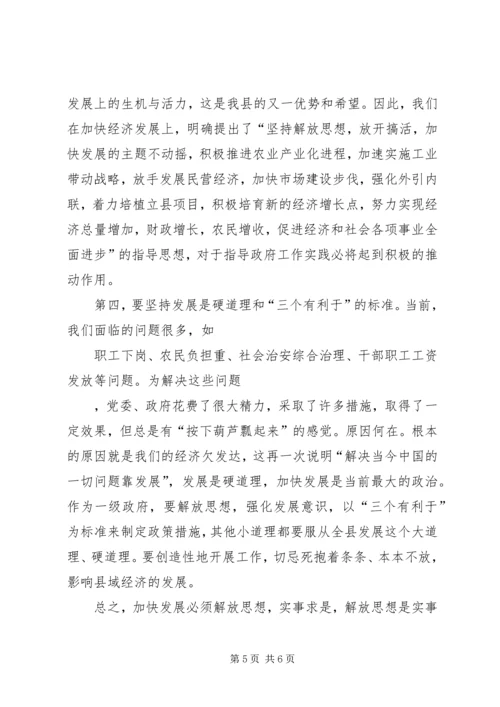 发展上的生机与活力，这是我县的又一优势和希望。因此，我们在加快经济发展上，明确提出了“坚持解放思想，放开搞活，加快发展的主题不动摇，积极推进农业产业化进程，加速实施工业带动战略，放手发展民营经济，加快市场建设步伐，强化外引内联，着力培植立县项目，积极培育新的经济增长点，努力实现经济总量增加，财政增长，农民增收，促进经济和社会各项事业全面进步”的指导思想，对于指导政府工作实践必将起到积极的推动作用。

第四，要坚持发展是硬道理和“三个有利于”的标准。当前，我们面临的问题很多，如

职工下岗、农民负担重、社会治安综合治理、干部职工工资发放等问题。为解决这些问题

，党委、政府花费了很大精力，采取了许多措施，取得了一定效果，但总是有“按下葫芦瓢起来”的感觉。原因何在。根本的原因就是我们的经济欠发达，这再一次说明“解决当今中国的一切问题靠发展”，发展是硬道理，加快发展是当前最大的政治。作为一级政府，要解放思想，强化发展意识，以“三个有利于”为标准来制定政策措施，其他小道理都要服从全县发展这个大道理、硬道理。要创造性地开展工作，切忌死抱着条条、本本不放，影响县域经济的发展。

总之，加快发展必须解放思想，实事求是，解放思想是实事

第 5 页 共 6 页